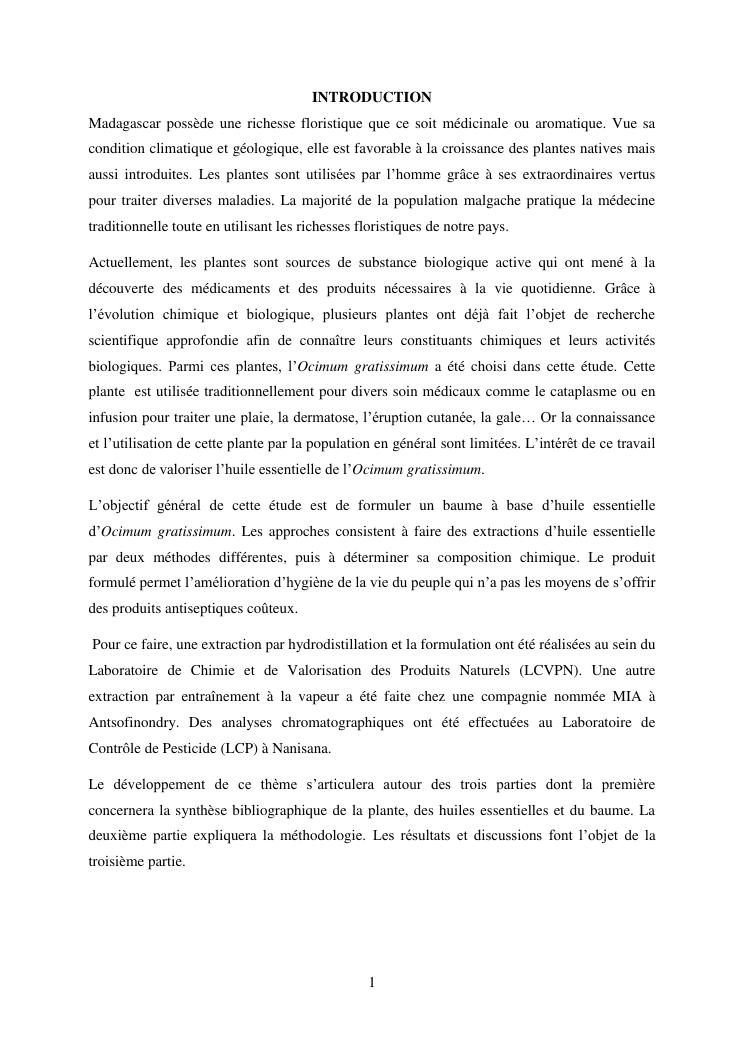 INTRODUCTION

Madagascar possède une richesse floristique que ce soit médicinale ou aromatique. Vue sa condition climatique et géologique, elle est favorable à la croissance des plantes natives mais aussi introduites. Les plantes sont utilisées par l'homme grâce à ses extraordinaires vertus pour traiter diverses maladies. La majorité de la population malgache pratique la médecine traditionnelle toute en utilisant les richesses floristiques de notre pays.

Actuellement, les plantes sont sources de substance biologique active qui ont mené à la découverte des médicaments et des produits nécessaires à la vie quotidienne. Grâce à l'évolution chimique et biologique, plusieurs plantes ont déjà fait l'objet de recherche scientifique approfondie afin de connaître leurs constituants chimiques et leurs activités biologiques. Parmi ces plantes, l'Ocimum gratissimum a été choisi dans cette étude. Cette plante est utilisée traditionnellement pour divers soin médicaux comme le cataplasme ou en infusion pour traiter une plaie, la dermatose, l'éruption cutanée, la gale… Or la connaissance et l'utilisation de cette plante par la population en général sont limitées. L'intérêt de ce travail est donc de valoriser l'huile essentielle de l'Ocimum gratissimum.

L'objectif général de cette étude est de formuler un baume à base d'huile essentielle d'Ocimum gratissimum. Les approches consistent à faire des extractions d'huile essentielle par deux méthodes différentes, puis à déterminer sa composition chimique. Le produit formulé permet l'amélioration d'hygiène de la vie du peuple qui n'a pas les moyens de s'offrir des produits antiseptiques coûteux.

Pour ce faire, une extraction par hydrodistillation et la formulation ont été réalisées au sein du Laboratoire de Chimie et de Valorisation des Produits Naturels (LCVPN). Une autre extraction par entraînement à la vapeur a été faite chez une compagnie nommée MIA à Antsofinondry. Des analyses chromatographiques ont été effectuées au Laboratoire de Contrôle de Pesticide (LCP) à Nanisana.

Le développement de ce thème s'articulera autour des trois parties dont la première concernera la synthèse bibliographique de la plante, des huiles essentielles et du baume. La deuxième partie expliquera la méthodologie. Les résultats et discussions font l'objet de la troisième partie.

1